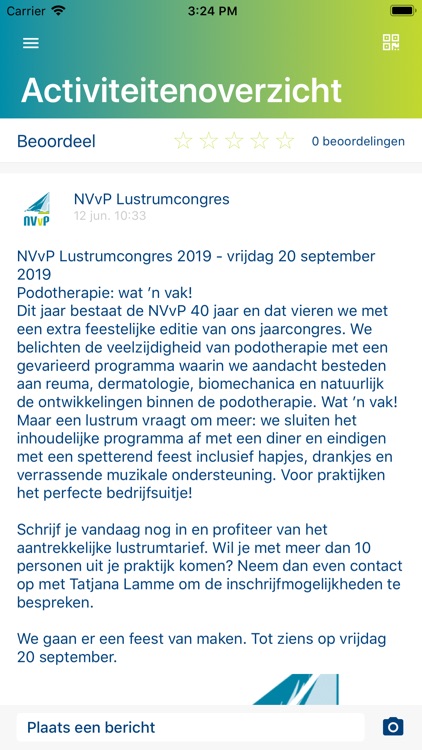 Carrier
3:24 PM

Activiteitenoverzicht

Beoordeel
0 beoordelingen

NVvP
NVvP Lustrumcongres
12 jun. 10:33

NVvP Lustrumcongres 2019 - vrijdag 20 september 2019
Podotherapie: wat 'n vak!
Dit jaar bestaat de NVvP 40 jaar en dat vieren we met een extra feestelijke editie van ons jaarcongres. We belichten de veelzijdigheid van podotherapie met een gevarieerd programma waarin we aandacht besteden aan reuma, dermatologie, biomechanica en natuurlijk de ontwikkelingen binnen de podotherapie. Wat 'n vak! Maar een lustrum vraagt om meer: we sluiten het inhoudelijke programma af met een diner en eindigen met een spetterend feest inclusief hapjes, drankjes en verrassende muzikale ondersteuning. Voor praktijken het perfecte bedrijfsuitje!

Schrijf je vandaag nog in en profiteer van het aantrekkelijke lustrumtarief. Wil je met meer dan 10 personen uit je praktijk komen? Neem dan even contact op met Tatjana Lamme om de inschrijfmogelijkheden te bespreken.

We gaan er een feest van maken. Tot ziens op vrijdag 20 september.

Plaats een bericht